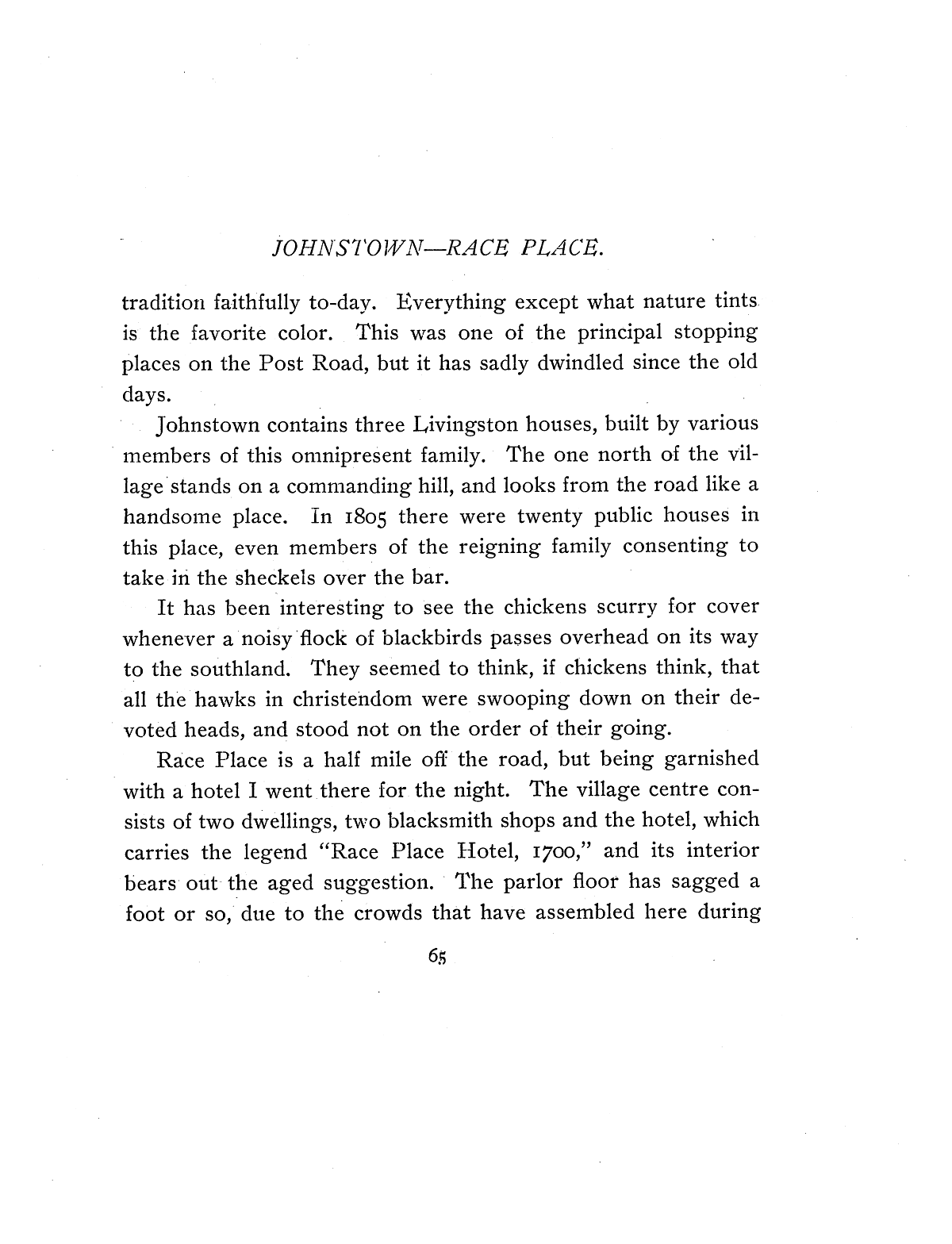 JOHNSTOWN—RACE PLACE.

tradition faithfully to-day. Everything except what nature tints is the favorite color. This was one of the principal stopping places on the Post Road, but it has sadly dwindled since the old days.

Johnstown contains three Livingston houses, built by various members of this omnipresent family. The one north of the village stands on a commanding hill, and looks from the road like a handsome place. In 1805 there were twenty public houses in this place, even members of the reigning family consenting to take in the sheckels over the bar.

It has been interesting to see the chickens scurry for cover whenever a noisy flock of blackbirds passes overhead on its way to the southland. They seemed to think, if chickens think, that all the hawks in christendom were swooping down on their devoted heads, and stood not on the order of their going.

Race Place is a half mile off the road, but being garnished with a hotel I went there for the night. The village centre consists of two dwellings, two blacksmith shops and the hotel, which carries the legend "Race Place Hotel, 1700," and its interior bears out the aged suggestion. The parlor floor has sagged a foot or so, due to the crowds that have assembled here during

65